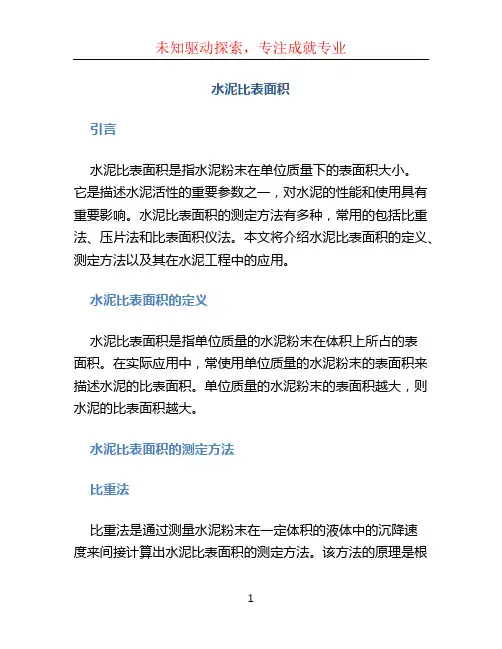 未知驱动探索，专注成就专业

水泥比表面积

引言

水泥比表面积是指水泥粉末在单位质量下的表面积大小。它是描述水泥活性的重要参数之一，对水泥的性能和使用具有重要影响。水泥比表面积的测定方法有多种，常用的包括比重法、压片法和比表面积仪法。本文将介绍水泥比表面积的定义、测定方法以及其在水泥工程中的应用。

水泥比表面积的定义

水泥比表面积是指单位质量的水泥粉末在体积上所占的表面积。在实际应用中，常使用单位质量的水泥粉末的表面积来描述水泥的比表面积。单位质量的水泥粉末的表面积越大，则水泥的比表面积越大。

水泥比表面积的测定方法

比重法

比重法是通过测量水泥粉末在一定体积的液体中的沉降速度来间接计算出水泥比表面积的测定方法。该方法的原理是根

1